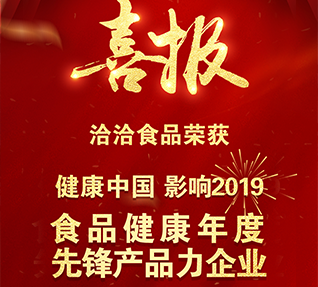 喜报

洽洽食品荣获

健康中国 影响2019

食品健康年度
先锋产品力企业